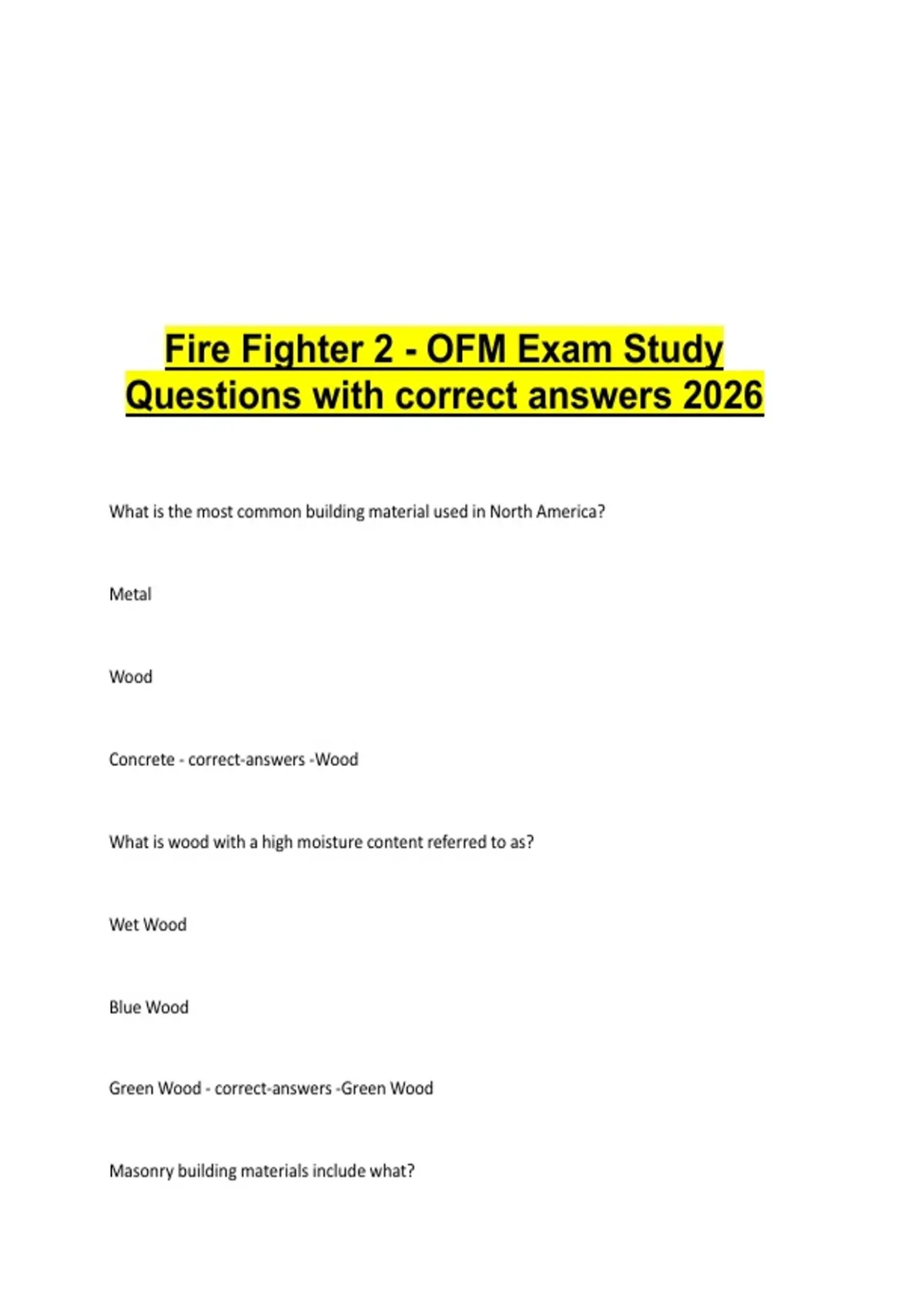 Fire Fighter 2 - OFM Exam Study Questions with correct answers 2026

What is the most common building material used in North America?

Metal

Wood

Concrete - correct-answers -Wood

What is wood with a high moisture content referred to as?

Wet Wood

Blue Wood

Green Wood - correct-answers -Green Wood

Masonry building materials include what?